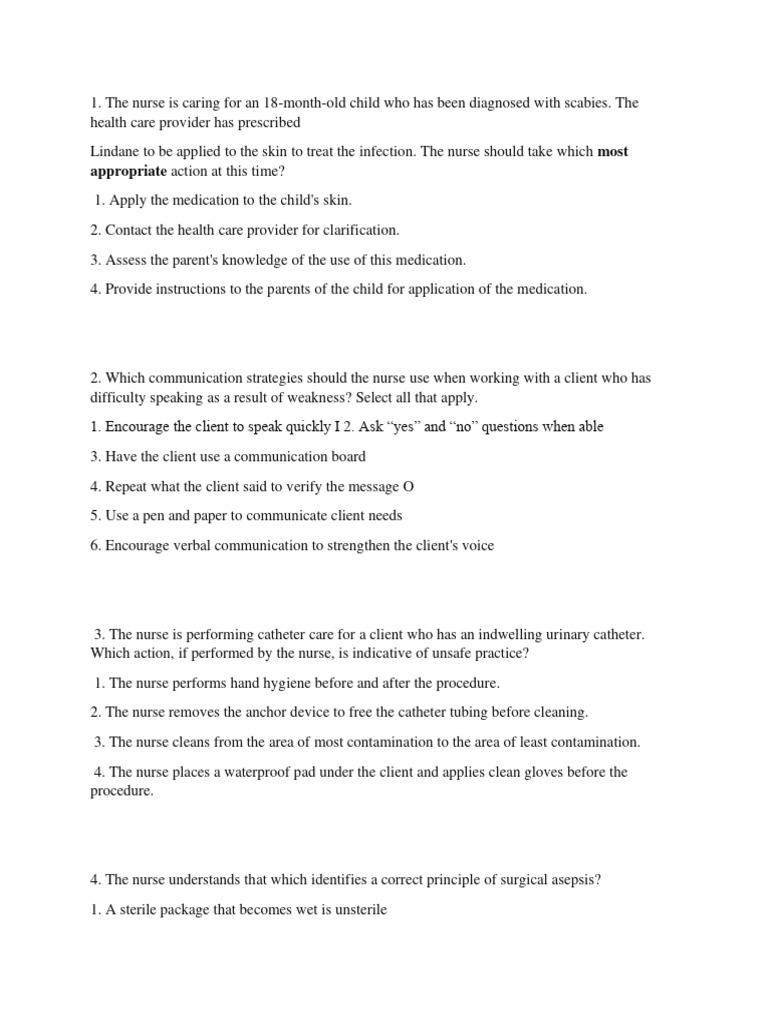 1. The nurse is caring for an 18-month-old child who has been diagnosed with scabies. The health care provider has prescribed

Lindane to be applied to the skin to treat the infection. The nurse should take which most appropriate action at this time?

1. Apply the medication to the child's skin.

2. Contact the health care provider for clarification.

3. Assess the parent's knowledge of the use of this medication.

4. Provide instructions to the parents of the child for application of the medication.

2. Which communication strategies should the nurse use when working with a client who has difficulty speaking as a result of weakness? Select all that apply.

1. Encourage the client to speak quickly I 2. Ask "yes" and "no" questions when able

3. Have the client use a communication board

4. Repeat what the client said to verify the message O

5. Use a pen and paper to communicate client needs

6. Encourage verbal communication to strengthen the client's voice

3. The nurse is performing catheter care for a client who has an indwelling urinary catheter. Which action, if performed by the nurse, is indicative of unsafe practice?

1. The nurse performs hand hygiene before and after the procedure.

2. The nurse removes the anchor device to free the catheter tubing before cleaning.

3. The nurse cleans from the area of most contamination to the area of least contamination.

4. The nurse places a waterproof pad under the client and applies clean gloves before the procedure.

4. The nurse understands that which identifies a correct principle of surgical asepsis?

1. A sterile package that becomes wet is unsterile